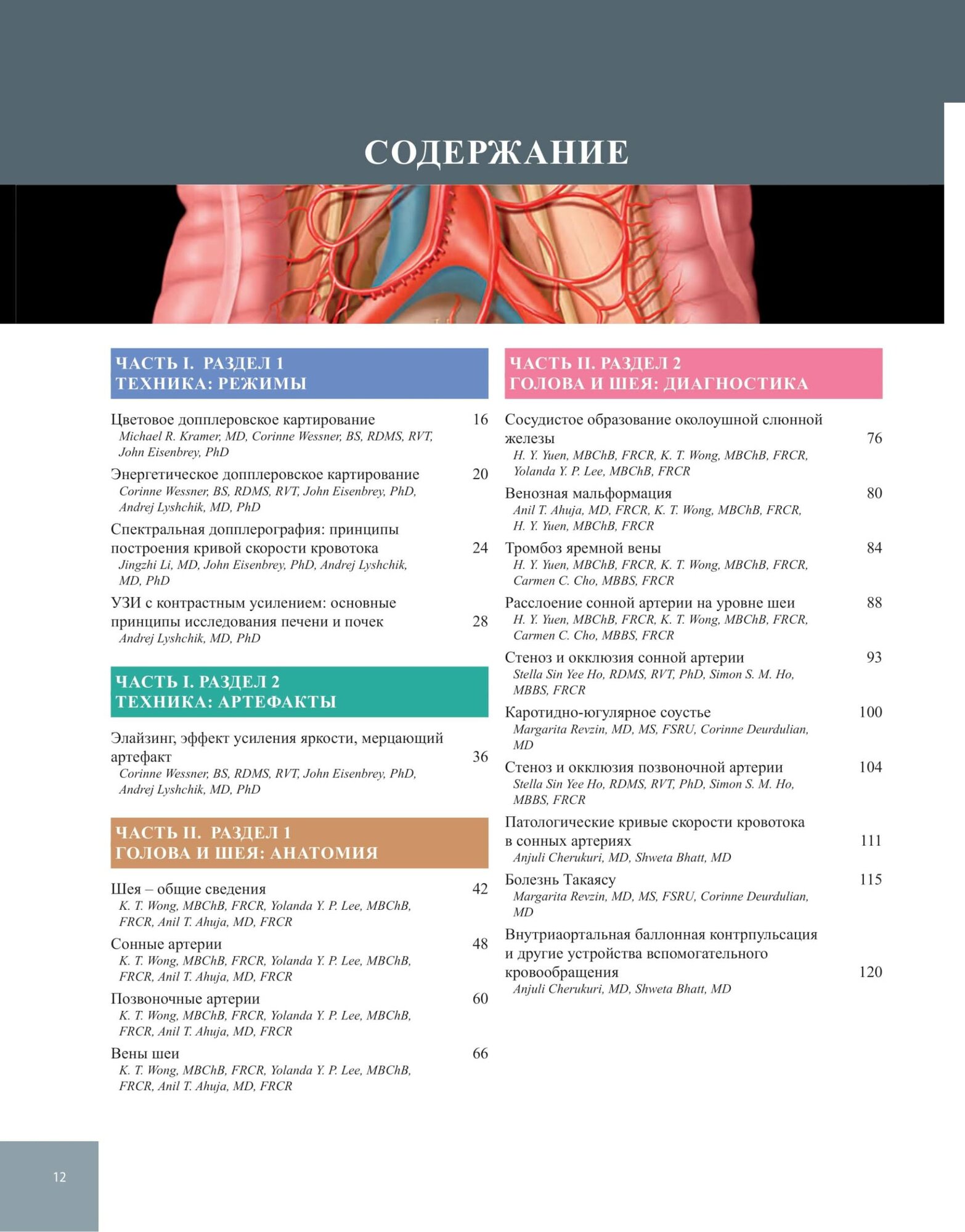 СОДЕРЖАНИЕ

ЧАСТЬ I. РАЗДЕЛ 1
ТЕХНИКА: РЕЖИМЫ

Цветовое допплеровское картирование 16
Michael R. Kramer, MD, Corinne Wessner, BS, RDMS, RVT, John Eisenbrey, PhD

Энергетическое допплеровское картирование 20
Corinne Wessner, BS, RDMS, RVT, John Eisenbrey, PhD, Andrej Lyshchik, MD, PhD

Спектральная допплерография: принципы построения кривой скорости кровотока 24
Jingzhi Li, MD, John Eisenbrey, PhD, Andrej Lyshchik, MD, PhD

УЗИ с контрастным усилением: основные принципы исследования печени и почек 28
Andrej Lyshchik, MD, PhD

ЧАСТЬ I. РАЗДЕЛ 2
ТЕХНИКА: АРТЕФАКТЫ

Элайзинг, эффект усиления яркости, мерцающий артефакт 36
Corinne Wessner, BS, RDMS, RVT, John Eisenbrey, PhD, Andrej Lyshchik, MD, PhD

ЧАСТЬ II. РАЗДЕЛ 1
ГОЛОВА И ШЕЯ: АНАТОМИЯ

Шея – общие сведения 42
K. T. Wong, MBChB, FRCR, Yolanda Y. P. Lee, MBChB, FRCR, Anil T. Ahuja, MD, FRCR

Сонные артерии 48
K. T. Wong, MBChB, FRCR, Yolanda Y. P. Lee, MBChB, FRCR, Anil T. Ahuja, MD, FRCR

Позвоночные артерии 60
K. T. Wong, MBChB, FRCR, Yolanda Y. P. Lee, MBChB, FRCR, Anil T. Ahuja, MD, FRCR

Вены шеи 66
K. T. Wong, MBChB, FRCR, Yolanda Y. P. Lee, MBChB, FRCR, Anil T. Ahuja, MD, FRCR

ЧАСТЬ II. РАЗДЕЛ 2
ГОЛОВА И ШЕЯ: ДИАГНОСТИКА

Сосудистое образование околоушной слюнной железы 76
H. Y. Yuen, MBChB, FRCR, K. T. Wong, MBChB, FRCR, Yolanda Y. P. Lee, MBChB, FRCR

Венозная мальформация 80
Anil T. Ahuja, MD, FRCR, K. T. Wong, MBChB, FRCR, H. Y. Yuen, MBChB, FRCR

Тромбоз яремной вены 84
H. Y. Yuen, MBChB, FRCR, K. T. Wong, MBChB, FRCR, Carmen C. Cho, MBBS, FRCR

Расслоение сонной артерии на уровне шеи 88
H. Y. Yuen, MBChB, FRCR, K. T. Wong, MBChB, FRCR, Carmen C. Cho, MBBS, FRCR

Стеноз и окклюзия сонной артерии 93
Stella Sin Yee Ho, RDMS, RVT, PhD, Simon S. M. Ho, MBBS, FRCR

Каротидно-югулярное соустье 100
Margarita Revzin, MD, MS, FSRU, Corinne Deurdulian, MD

Стеноз и окклюзия позвоночной артерии 104
Stella Sin Yee Ho, RDMS, RVT, PhD, Simon S. M. Ho, MBBS, FRCR

Патологические кривые скорости кровотока в сонных артериях 111
Anjuli Cherukuri, MD, Shweta Bhatt, MD

Болезнь Такаясу 115
Margarita Revzin, MD, MS, FSRU, Corinne Deurdulian, MD

Внутриаортальная баллонная контрпульсация и другие устройства вспомогательного кровообращения 120
Anjuli Cherukuri, MD, Shweta Bhatt, MD

12